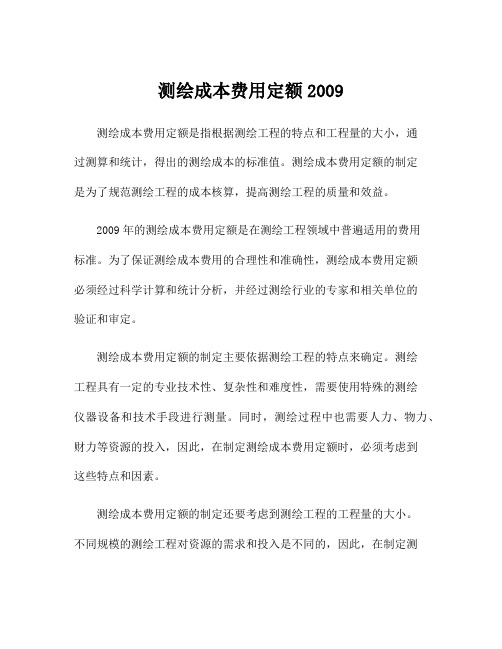 测绘成本费用定额 2009

测绘成本费用定额是指根据测绘工程的特点和工程量的大小，通过测算和统计，得出的测绘成本的标准值。测绘成本费用定额的制定是为了规范测绘工程的成本核算，提高测绘工程的质量和效益。

2009 年的测绘成本费用定额是在测绘工程领域中普遍适用的费用标准。为了保证测绘成本费用的合理性和准确性，测绘成本费用定额必须经过科学计算和统计分析，并经过测绘行业的专家和相关单位的验证和审定。

测绘成本费用定额的制定主要依据测绘工程的特点来确定。测绘工程具有一定的专业技术性、复杂性和难度性，需要使用特殊的测绘仪器设备和技术手段进行测量。同时，测绘过程中也需要人力、物力、财力等资源的投入，因此，在制定测绘成本费用定额时，必须考虑到这些特点和因素。

测绘成本费用定额的制定还要考虑到测绘工程的工程量的大小。不同规模的测绘工程对资源的需求和投入是不同的，因此，在制定测